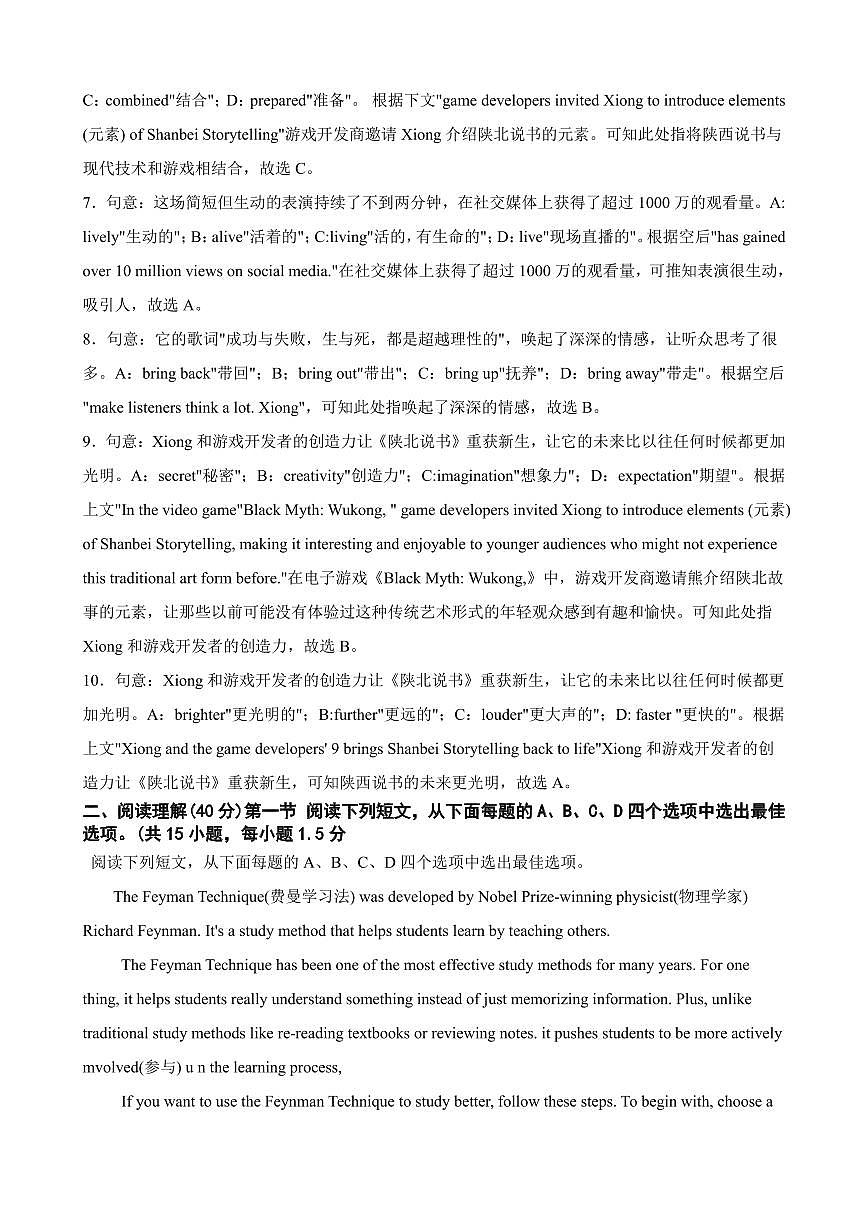 C：combined"结合"；D：prepared"准备"。 根据下文"game developers invited Xiong to introduce elements (元素) of Shanbei Storytelling"游戏开发商邀请 Xiong 介绍陕北说书的元素。可知此处指将陕西说书与现代技术和游戏相结合，故选 C。

7．句意：这场简短但生动的表演持续了不到两分钟，在社交媒体上获得了超过 1000 万的观看量。A: lively"生动的"；B：alive"活着的"；C:living"活的，有生命的"；D：live"现场直播的"。根据空后"has gained over 10 million views on social media."在社交媒体上获得了超过 1000 万的观看量，可推知表演很生动，吸引人，故选 A。

8．句意：它的歌词"成功与失败，生与死，都是超越理性的"，唤起了深深的情感，让听众思考了很多。A：bring back"带回"；B：bring out"带出"；C：bring up"抚养"；D：bring away"带走"。根据空后"make listeners think a lot. Xiong"，可知此处指唤起了深深的情感，故选 B。

9．句意：Xiong 和游戏开发者的创造力让《陕北说书》重获新生，让它的未来比以往任何时候都更加光明。A：secret"秘密"；B：creativity"创造力"；C:imagination"想象力"；D：expectation"期望"。根据上文"In the video game"Black Myth: Wukong, " game developers invited Xiong to introduce elements (元素) of Shanbei Storytelling, making it interesting and enjoyable to younger audiences who might not experience this traditional art form before."在电子游戏《Black Myth: Wukong,》中，游戏开发商邀请熊介绍陕北故事的元素，让那些以前可能没有体验过这种传统艺术形式的年轻观众感到有趣和愉快。可知此处指 Xiong 和游戏开发者的创造力，故选 B。

10．句意：Xiong 和游戏开发者的创造力让《陕北说书》重获新生，让它的未来比以往任何时候都更加光明。A：brighter"更光明的"；B:further"更远的"；C：louder"更大声的"；D: faster "更快的"。根据上文"Xiong and the game developers' 9 brings Shanbei Storytelling back to life"Xiong 和游戏开发者的创造力让《陕北说书》重获新生，可知陕西说书的未来更光明，故选 A。

二、阅读理解(40 分)第一节 阅读下列短文，从下面每题的 A、B、C、D 四个选项中选出最佳选项。(共 15 小题，每小题 1.5 分

阅读下列短文，从下面每题的 A、B、C、D 四个选项中选出最佳选项。

The Feyman Technique(费曼学习法) was developed by Nobel Prize-winning physicist(物理学家) Richard Feynman. It's a study method that helps students learn by teaching others.

The Feyman Technique has been one of the most effective study methods for many years. For one thing, it helps students really understand something instead of just memorizing information. Plus, unlike traditional study methods like re-reading textbooks or reviewing notes. it pushes students to be more actively mvolved(参与) u n the learning process,

If you want to use the Feynman Technique to study better, follow these steps. To begin with, choose a